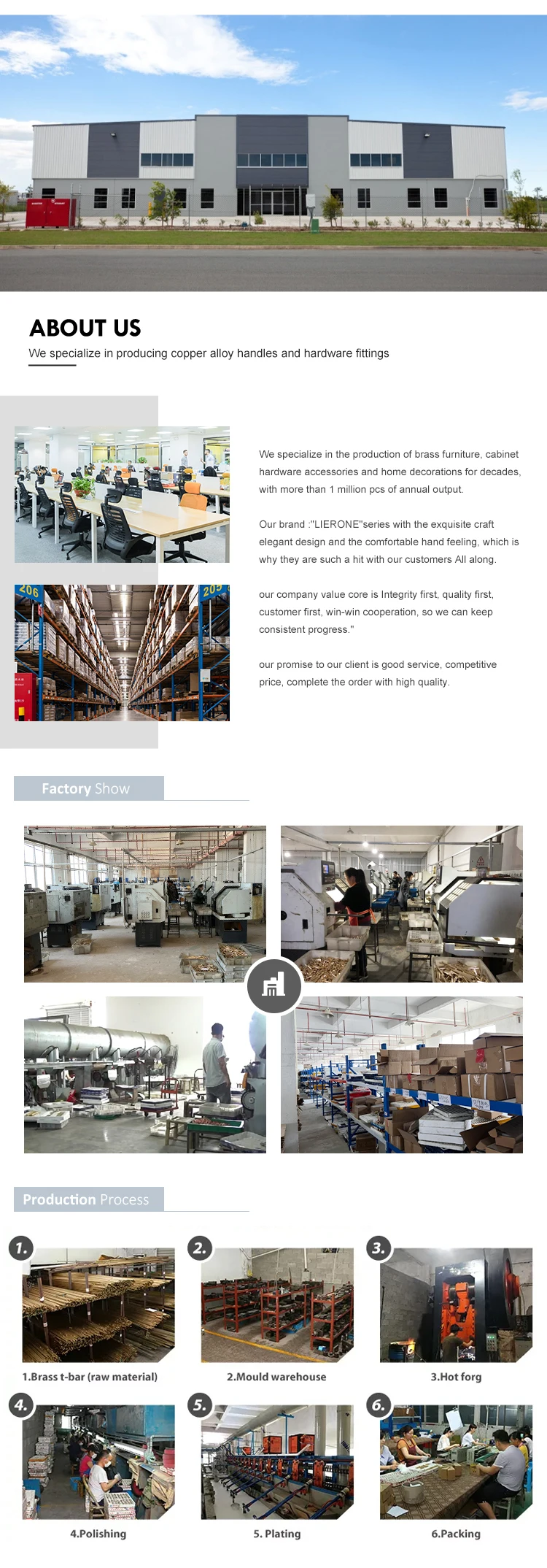 ABOUT US

We specialize in producing copper alloy handles and hardware fittings

We specialize in the production of brass furniture, cabinet hardware accessories and home decorations for decades, with more than 1 million pcs of annual output.

Our brand :"LIERONE"series with the exquisite craft elegant design and the comfortable hand feeling, which is why they are such a hit with our customers All along.

our company value core is Integrity first, quality first, customer first, win-win cooperation, so we can keep consistent progress."

our promise to our client is good service, competitive price, complete the order with high quality.

Factory Show

Production Process

1.

1.Brass t-bar (raw material)

2.

2.Mould warehouse

3.

3.Hot forg

4.

4.Polishing

5.

5. Plating

6.

6.Packing